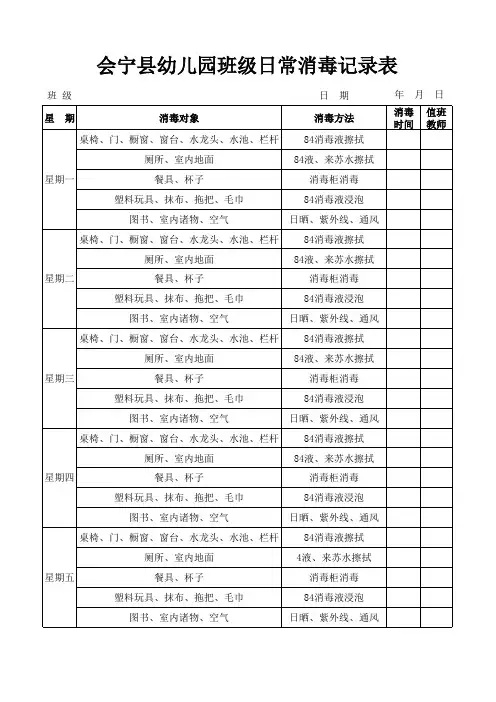 会宁县幼儿园班级日常消毒记录表

班 级　　　　日 期　　　年 月 日

| 星 期 | 消毒对象 | 消毒方法 | 消毒时间 | 值班教师 |
|---|---|---|---|---|
| 星期一 | 桌椅、门、橱窗、窗台、水龙头、水池、栏杆 | 84消毒液擦拭 | | |
| | 厕所、室内地面 | 84液、来苏水擦拭 | | |
| | 餐具、杯子 | 消毒柜消毒 | | |
| | 塑料玩具、抹布、拖把、毛巾 | 84消毒液浸泡 | | |
| | 图书、室内诸物、空气 | 日晒、紫外线、通风 | | |
| 星期二 | 桌椅、门、橱窗、窗台、水龙头、水池、栏杆 | 84消毒液擦拭 | | |
| | 厕所、室内地面 | 84液、来苏水擦拭 | | |
| | 餐具、杯子 | 消毒柜消毒 | | |
| | 塑料玩具、抹布、拖把、毛巾 | 84消毒液浸泡 | | |
| | 图书、室内诸物、空气 | 日晒、紫外线、通风 | | |
| 星期三 | 桌椅、门、橱窗、窗台、水龙头、水池、栏杆 | 84消毒液擦拭 | | |
| | 厕所、室内地面 | 84液、来苏水擦拭 | | |
| | 餐具、杯子 | 消毒柜消毒 | | |
| | 塑料玩具、抹布、拖把、毛巾 | 84消毒液浸泡 | | |
| | 图书、室内诸物、空气 | 日晒、紫外线、通风 | | |
| 星期四 | 桌椅、门、橱窗、窗台、水龙头、水池、栏杆 | 84消毒液擦拭 | | |
| | 厕所、室内地面 | 84液、来苏水擦拭 | | |
| | 餐具、杯子 | 消毒柜消毒 | | |
| | 塑料玩具、抹布、拖把、毛巾 | 84消毒液浸泡 | | |
| | 图书、室内诸物、空气 | 日晒、紫外线、通风 | | |
| 星期五 | 桌椅、门、橱窗、窗台、水龙头、水池、栏杆 | 84消毒液擦拭 | | |
| | 厕所、室内地面 | 4液、来苏水擦拭 | | |
| | 餐具、杯子 | 消毒柜消毒 | | |
| | 塑料玩具、抹布、拖把、毛巾 | 84消毒液浸泡 | | |
| | 图书、室内诸物、空气 | 日晒、紫外线、通风 | | |